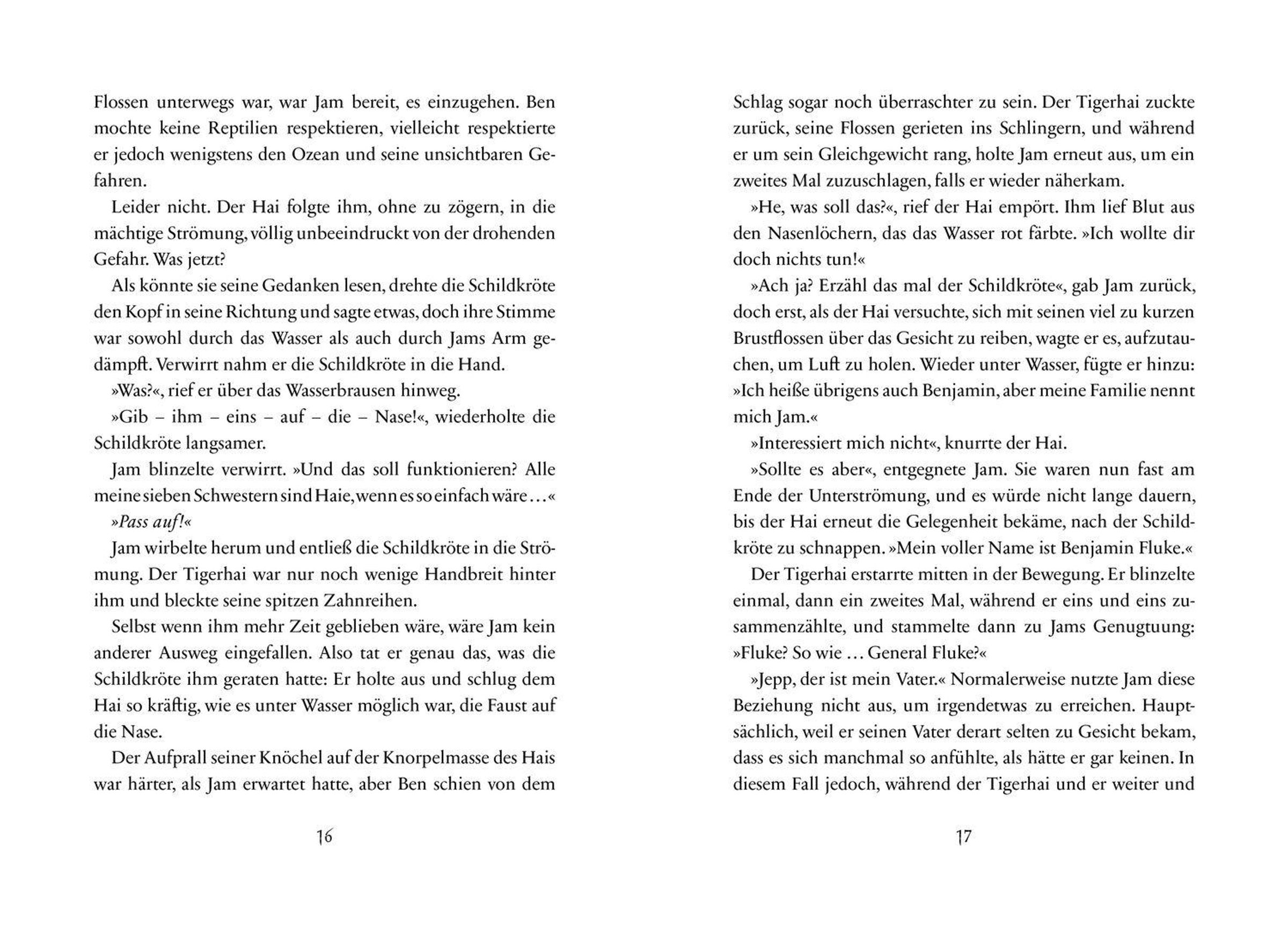 Flossen unterwegs war, war Jam bereit, es einzugehen. Ben mochte keine Reptilien respektieren, vielleicht respektierte er jedoch wenigstens den Ozean und seine unsichtbaren Gefahren.

Leider nicht. Der Hai folgte ihm, ohne zu zögern, in die mächtige Strömung, völlig unbeeindruckt von der drohenden Gefahr. Was jetzt?

Als könnte sie seine Gedanken lesen, drehte die Schildkröte den Kopf in seine Richtung und sagte etwas, doch ihre Stimme war sowohl durch das Wasser als auch durch Jams Arm gedämpft. Verwirrt nahm er die Schildkröte in die Hand.

»Was?«, rief er über das Wasserbrausen hinweg.

»Gib – ihm – eins – auf – die – Nase!«, wiederholte die Schildkröte langsamer.

Jam blinzelte verwirrt. »Und das soll funktionieren? Alle meine sieben Schwestern sind Haie, wenn es so einfach wäre …«

»Pass auf!«

Jam wirbelte herum und entließ die Schildkröte in die Strömung. Der Tigerhai war nur noch wenige Handbreit hinter ihm und bleckte seine spitzen Zahnreihen.

Selbst wenn ihm mehr Zeit geblieben wäre, wäre Jam kein anderer Ausweg eingefallen. Also tat er genau das, was die Schildkröte ihm geraten hatte: Er holte aus und schlug dem Hai so kräftig, wie es unter Wasser möglich war, die Faust auf die Nase.

Der Aufprall seiner Knöchel auf der Knorpelmasse des Hais war härter, als Jam erwartet hatte, aber Ben schien von dem

16

Schlag sogar noch überraschter zu sein. Der Tigerhai zuckte zurück, seine Flossen gerieten ins Schlingern, und während er um sein Gleichgewicht rang, holte Jam erneut aus, um ein zweites Mal zuzuschlagen, falls er wieder näherkam.

»He, was soll das?«, rief der Hai empört. Ihm lief Blut aus den Nasenlöchern, das das Wasser rot färbte. »Ich wollte dir doch nichts tun!«

»Ach ja? Erzähl das mal der Schildkröte«, gab Jam zurück, doch erst, als der Hai versuchte, sich mit seinen viel zu kurzen Brustflossen über das Gesicht zu reiben, wagte er es, aufzutauchen, um Luft zu holen. Wieder unter Wasser, fügte er hinzu: »Ich heiße übrigens auch Benjamin, aber meine Familie nennt mich Jam.«

»Interessiert mich nicht«, knurrte der Hai.

»Sollte es aber«, entgegnete Jam. Sie waren nun fast am Ende der Unterströmung, und es würde nicht lange dauern, bis der Hai erneut die Gelegenheit bekäme, nach der Schildkröte zu schnappen. »Mein voller Name ist Benjamin Fluke.«

Der Tigerhai erstarrte mitten in der Bewegung. Er blinzelte einmal, dann ein zweites Mal, während er eins und eins zusammenzählte, und stammelte dann zu Jams Genugtuung: »Fluke? So wie … General Fluke?«

»Jepp, der ist mein Vater.« Normalerweise nutzte Jam diese Beziehung nicht aus, um irgendetwas zu erreichen. Hauptsächlich, weil er seinen Vater derart selten zu Gesicht bekam, dass es sich manchmal so anfühlte, als hätte er gar keinen. In diesem Fall jedoch, während der Tigerhai und er weiter und

17